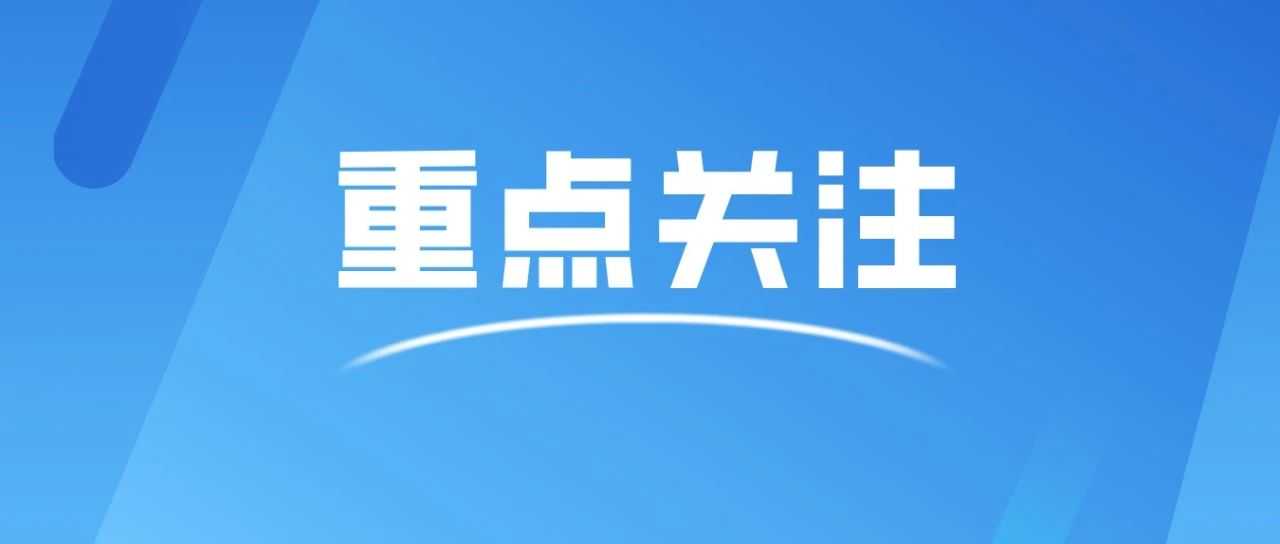 重点关注